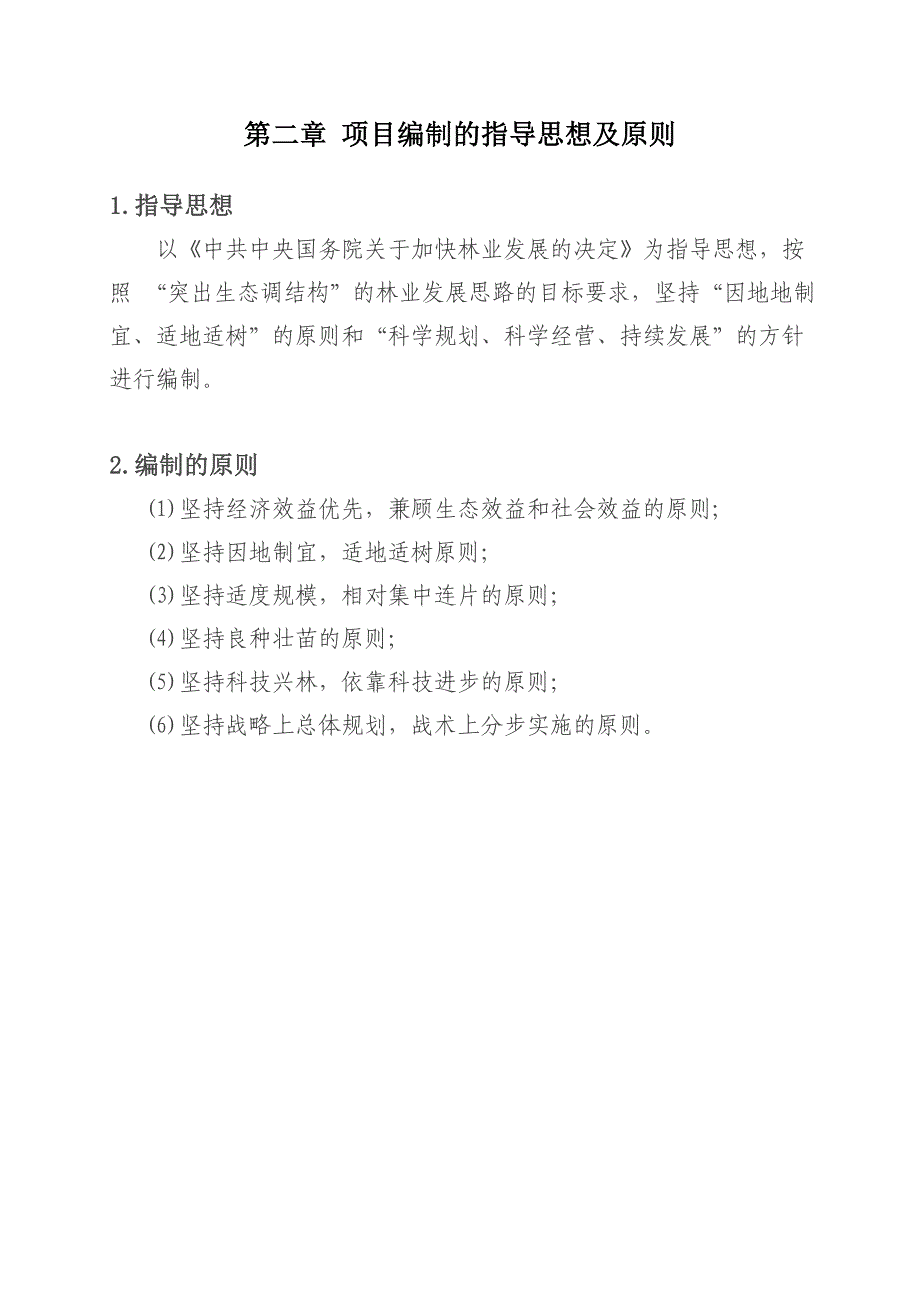 第二章 项目编制的指导思想及原则

1.指导思想

以《中共中央国务院关于加快林业发展的决定》为指导思想，按照 “突出生态调结构”的林业发展思路的目标要求，坚持“因地地制宜、适地适树”的原则和“科学规划、科学经营、持续发展”的方针进行编制。

2.编制的原则

(1)坚持经济效益优先，兼顾生态效益和社会效益的原则;

(2)坚持因地制宜，适地适树原则;

(3)坚持适度规模，相对集中连片的原则;

(4)坚持良种壮苗的原则;

(5)坚持科技兴林，依靠科技进步的原则;

(6)坚持战略上总体规划，战术上分步实施的原则。